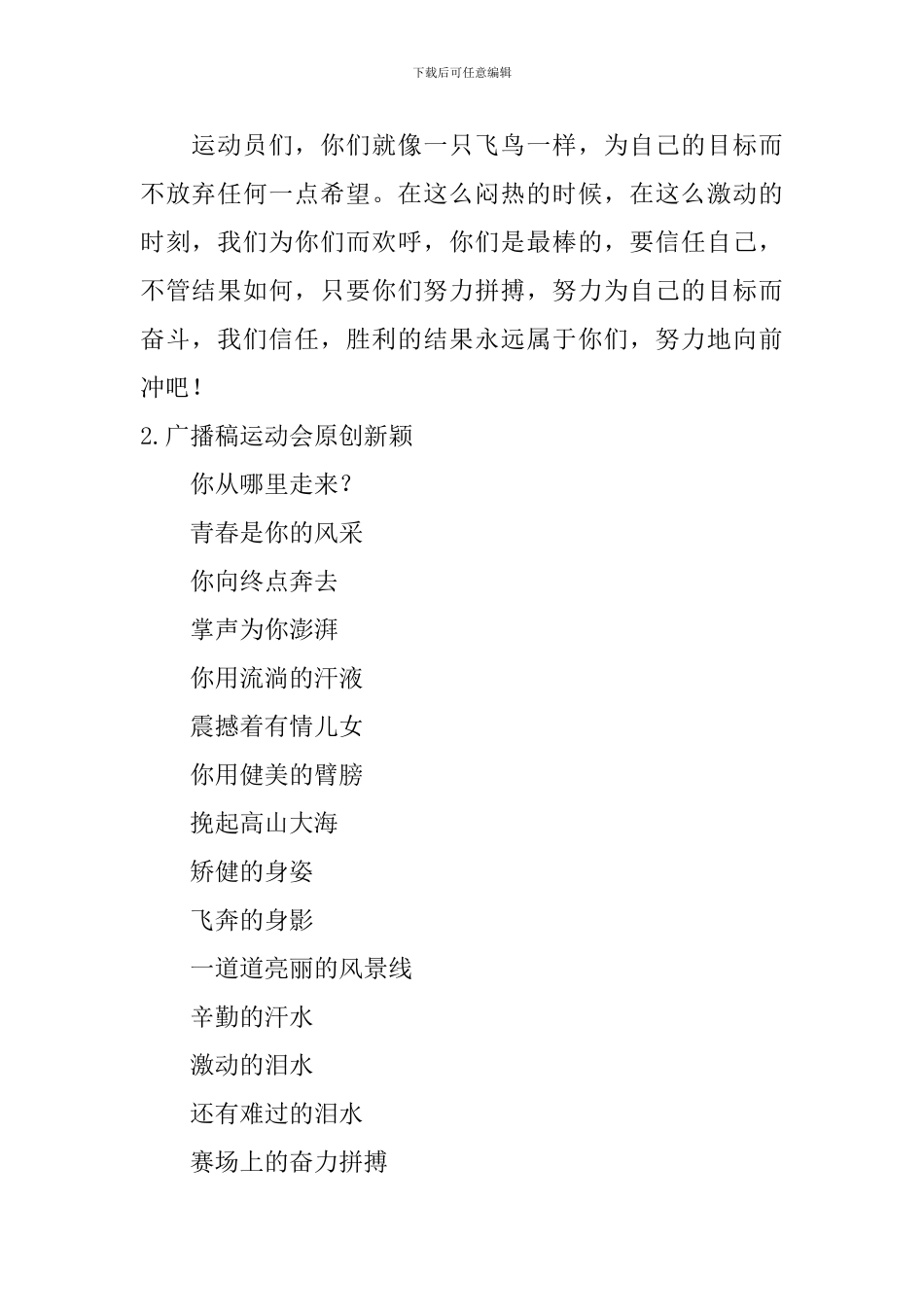 下载后可任意编辑

运动员们，你们就像一只飞鸟一样，为自己的目标而不放弃任何一点希望。在这么闷热的时候，在这么激动的时刻，我们为你们而欢呼，你们是最棒的，要信任自己，不管结果如何，只要你们努力拼搏，努力为自己的目标而奋斗，我们信任，胜利的结果永远属于你们，努力地向前冲吧！

2.广播稿运动会原创新颖

你从哪里走来？

青春是你的风采

你向终点奔去

掌声为你澎湃

你用流淌的汗液

震撼着有情儿女

你用健美的臂膀

挽起高山大海

矫健的身姿

飞奔的身影

一道道亮丽的风景线

辛勤的汗水

激动的泪水

还有难过的泪水

赛场上的奋力拼搏